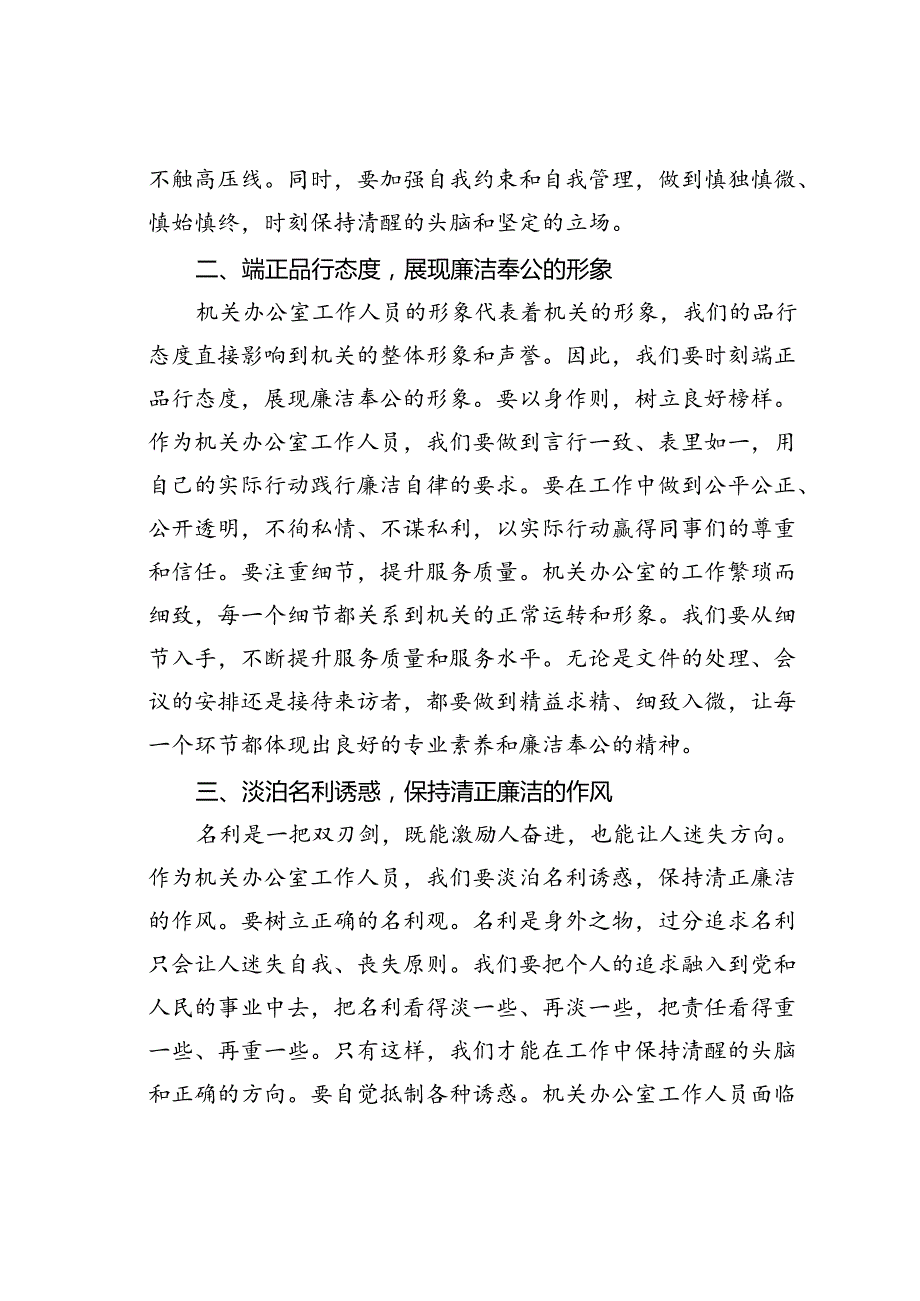 不触高压线。同时，要加强自我约束和自我管理，做到慎独慎微、慎始慎终，时刻保持清醒的头脑和坚定的立场。

二、端正品行态度，展现廉洁奉公的形象

机关办公室工作人员的形象代表着机关的形象，我们的品行态度直接影响到机关的整体形象和声誉。因此，我们要时刻端正品行态度，展现廉洁奉公的形象。要以身作则，树立良好榜样。作为机关办公室工作人员，我们要做到言行一致、表里如一，用自己的实际行动践行廉洁自律的要求。要在工作中做到公平公正、公开透明，不徇私情、不谋私利，以实际行动赢得同事们的尊重和信任。要注重细节，提升服务质量。机关办公室的工作繁琐而细致，每一个细节都关系到机关的正常运转和形象。我们要从细节入手，不断提升服务质量和服务水平。无论是文件的处理、会议的安排还是接待来访者，都要做到精益求精、细致入微，让每一个环节都体现出良好的专业素养和廉洁奉公的精神。

三、淡泊名利诱惑，保持清正廉洁的作风

名利是一把双刃剑，既能激励人奋进，也能让人迷失方向。作为机关办公室工作人员，我们要淡泊名利诱惑，保持清正廉洁的作风。要树立正确的名利观。名利是身外之物，过分追求名利只会让人迷失自我、丧失原则。我们要把个人的追求融入到党和人民的事业中去，把名利看得淡一些、再淡一些，把责任看得重一些、再重一些。只有这样，我们才能在工作中保持清醒的头脑和正确的方向。要自觉抵制各种诱惑。机关办公室工作人员面临